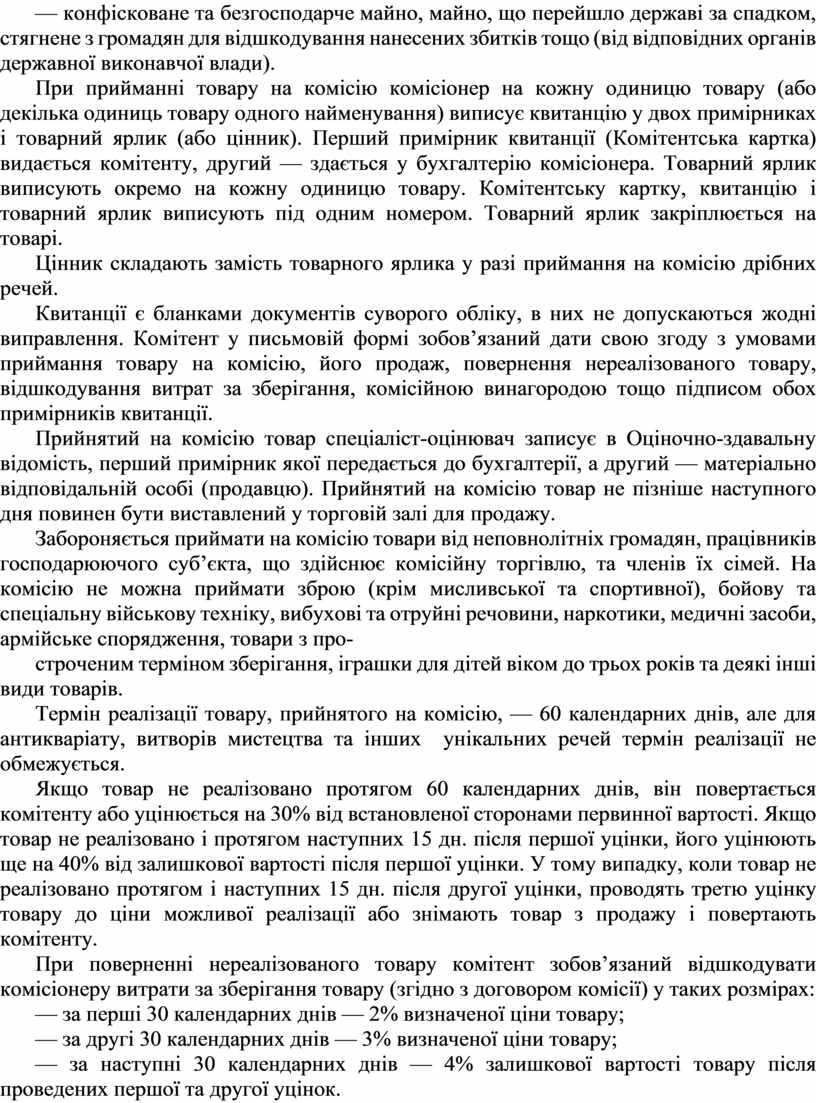 — конфісковане та безгосподарче майно, майно, що перейшло державі за спадком, стягнене з громадян для відшкодування нанесених збитків тощо (від відповідних органів державної виконавчої влади).

При прийманні товару на комісію комісіонер на кожну одиницю товару (або декілька одиниць товару одного найменування) виписує квитанцію у двох примірниках і товарний ярлик (або цінник). Перший примірник квитанції (Комітентська картка) видається комітенту, другий — здається у бухгалтерію комісіонера. Товарний ярлик виписують окремо на кожну одиницю товару. Комітентську картку, квитанцію і товарний ярлик виписують під одним номером. Товарний ярлик закріплюється на товарі.

Цінник складають замість товарного ярлика у разі приймання на комісію дрібних речей.

Квитанції є бланками документів суворого обліку, в них не допускаються жодні виправлення. Комітент у письмовій формі зобов’язаний дати свою згоду з умовами приймання товару на комісію, його продаж, повернення нереалізованого товару, відшкодування витрат за зберігання, комісійною винагородою тощо підписом обох примірників квитанції.

Прийнятий на комісію товар спеціаліст-оцінювач записує в Оціночно-здавальну відомість, перший примірник якої передається до бухгалтерії, а другий — матеріально відповідальній особі (продавцю). Прийнятий на комісію товар не пізніше наступного дня повинен бути виставлений у торговій залі для продажу.

Забороняється приймати на комісію товари від неповнолітніх громадян, працівників господарюючого суб’єкта, що здійснює комісійну торгівлю, та членів їх сімей. На комісію не можна приймати зброю (крім мисливської та спортивної), бойову та спеціальну військову техніку, вибухові та отруйні речовини, наркотики, медичні засоби, армійське спорядження, товари з про-

строченим терміном зберігання, іграшки для дітей віком до трьох років та деякі інші види товарів.

Термін реалізації товару, прийнятого на комісію, — 60 календарних днів, але для антикваріату, витворів мистецтва та інших унікальних речей термін реалізації не обмежується.

Якщо товар не реалізовано протягом 60 календарних днів, він повертається комітенту або уцінюється на 30% від встановленої сторонами первинної вартості. Якщо товар не реалізовано і протягом наступних 15 дн. після першої уцінки, його уцінюють ще на 40% від залишкової вартості після першої уцінки. У тому випадку, коли товар не реалізовано протягом і наступних 15 дн. після другої уцінки, проводять третю уцінку товару до ціни можливої реалізації або знімають товар з продажу і повертають комітенту.

При поверненні нереалізованого товару комітент зобов’язаний відшкодувати комісіонеру витрати за зберігання товару (згідно з договором комісії) у таких розмірах:

— за перші 30 календарних днів — 2% визначеної ціни товару;

— за другі 30 календарних днів — 3% визначеної ціни товару;

— за наступні 30 календарних днів — 4% залишкової вартості товару після проведених першої та другої уцінок.